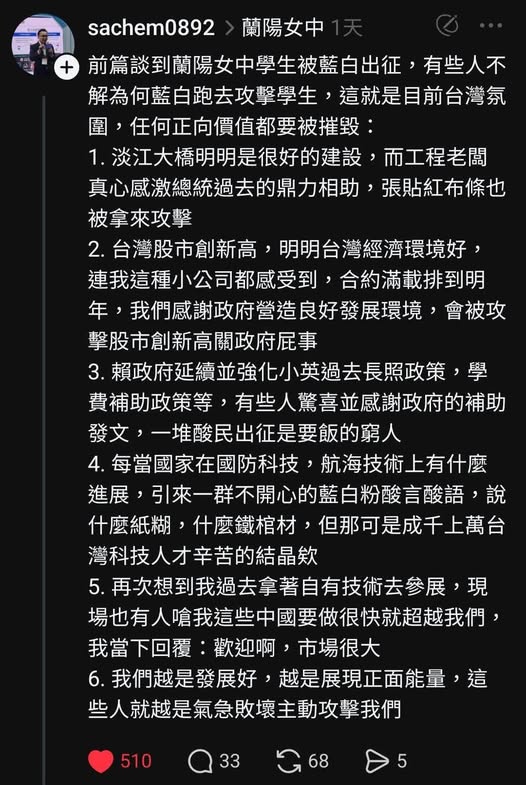 sachem0892 > 蘭陽女中 1天

前篇談到蘭陽女中學生被藍白出征，有些人不解為何藍白跑去攻擊學生，這就是目前台灣氛圍，任何正向價值都要被摧毀：
1. 淡江大橋明明是很好的建設，而工程老闆真心感激總統過去的鼎力相助，張貼紅布條也被拿來攻擊
2. 台灣股市創新高，明明台灣經濟環境好，連我這種小公司都感受到，合約滿載排到明年，我們感謝政府營造良好發展環境，會被攻擊股市創新高關政府屁事
3. 賴政府延續並強化小英過去長照政策，學費補助政策等，有些人驚喜並感謝政府的補助發文，一堆酸民出征是要飯的窮人
4. 每當國家在國防科技，航海技術上有什麼進展，引來一群不開心的藍白粉酸言酸語，說什麼紙糊，什麼鐵棺材，但那可是成千上萬台灣科技人才辛苦的結晶欸
5. 再次想到我過去拿著自有技術去參展，現場也有人嗆我這些中國要做很快就超越我們，我當下回覆：歡迎啊，市場很大
6. 我們越是發展好，越是展現正面能量，這些人就越是氣急敗壞主動攻擊我們

510 33 68 5